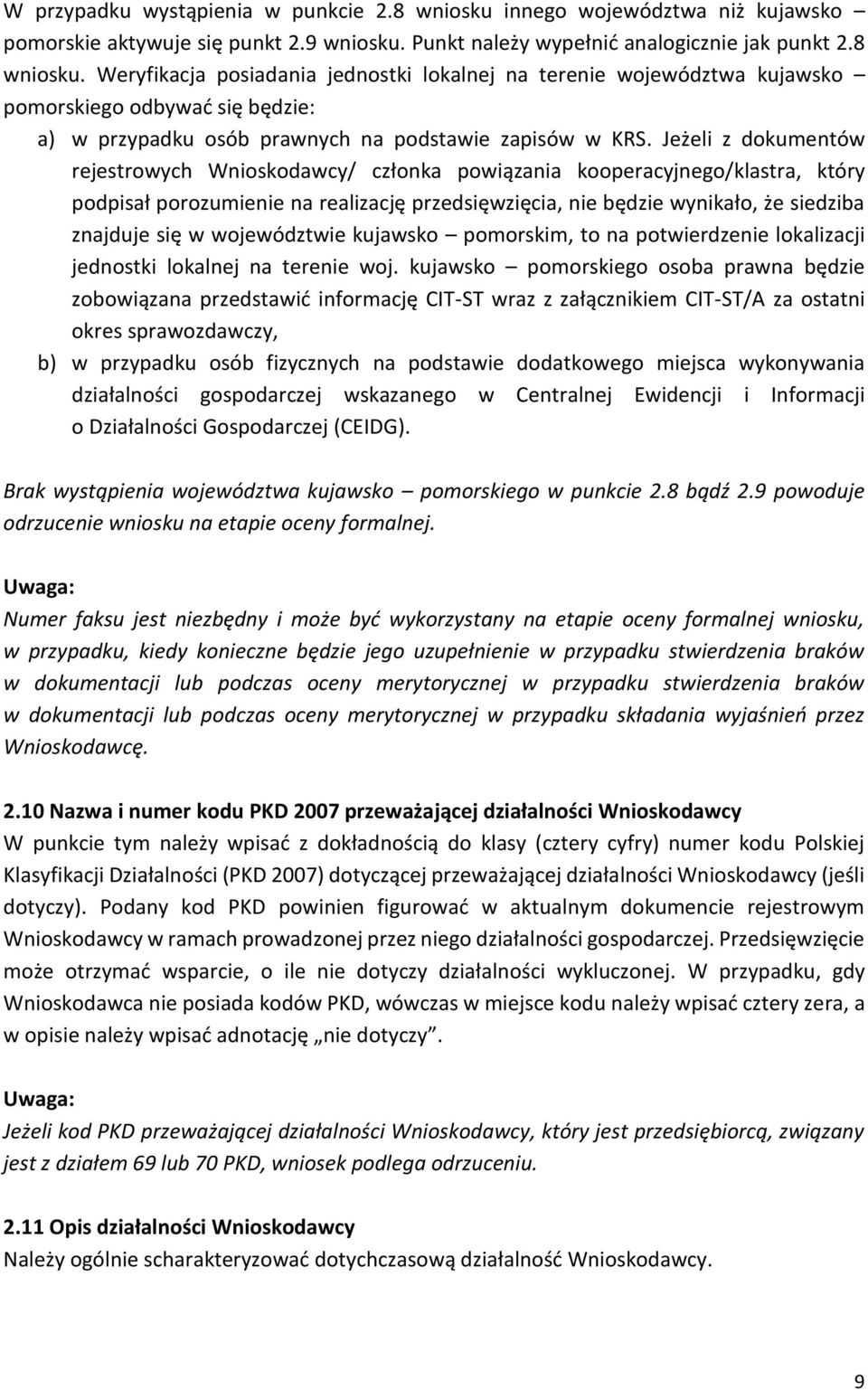 W przypadku wystąpienia w punkcie 2.8 wniosku innego województwa niż kujawsko – pomorskie aktywuje się punkt 2.9 wniosku. Punkt należy wypełnić analogicznie jak punkt 2.8 wniosku. Weryfikacja posiadania jednostki lokalnej na terenie województwa kujawsko – pomorskiego odbywać się będzie:

a) w przypadku osób prawnych na podstawie zapisów w KRS. Jeżeli z dokumentów rejestrowych Wnioskodawcy/ członka powiązania kooperacyjnego/klastra, który podpisał porozumienie na realizację przedsięwzięcia, nie będzie wynikało, że siedziba znajduje się w województwie kujawsko – pomorskim, to na potwierdzenie lokalizacji jednostki lokalnej na terenie woj. kujawsko – pomorskiego osoba prawna będzie zobowiązana przedstawić informację CIT-ST wraz z załącznikiem CIT-ST/A za ostatni okres sprawozdawczy,

b) w przypadku osób fizycznych na podstawie dodatkowego miejsca wykonywania działalności gospodarczej wskazanego w Centralnej Ewidencji i Informacji o Działalności Gospodarczej (CEIDG).

Brak wystąpienia województwa kujawsko – pomorskiego w punkcie 2.8 bądź 2.9 powoduje odrzucenie wniosku na etapie oceny formalnej.

Uwaga:
Numer faksu jest niezbędny i może być wykorzystany na etapie oceny formalnej wniosku, w przypadku, kiedy konieczne będzie jego uzupełnienie w przypadku stwierdzenia braków w dokumentacji lub podczas oceny merytorycznej w przypadku stwierdzenia braków w dokumentacji lub podczas oceny merytorycznej w przypadku składania wyjaśnień przez Wnioskodawcę.

2.10 Nazwa i numer kodu PKD 2007 przeważającej działalności Wnioskodawcy
W punkcie tym należy wpisać z dokładnością do klasy (cztery cyfry) numer kodu Polskiej Klasyfikacji Działalności (PKD 2007) dotyczącej przeważającej działalności Wnioskodawcy (jeśli dotyczy). Podany kod PKD powinien figurować w aktualnym dokumencie rejestrowym Wnioskodawcy w ramach prowadzonej przez niego działalności gospodarczej. Przedsięwzięcie może otrzymać wsparcie, o ile nie dotyczy działalności wykluczonej. W przypadku, gdy Wnioskodawca nie posiada kodów PKD, wówczas w miejsce kodu należy wpisać cztery zera, a w opisie należy wpisać adnotację „nie dotyczy”.

Uwaga:
Jeżeli kod PKD przeważającej działalności Wnioskodawcy, który jest przedsiębiorcą, związany jest z działem 69 lub 70 PKD, wniosek podlega odrzuceniu.

2.11 Opis działalności Wnioskodawcy
Należy ogólnie scharakteryzować dotychczasową działalność Wnioskodawcy.

9